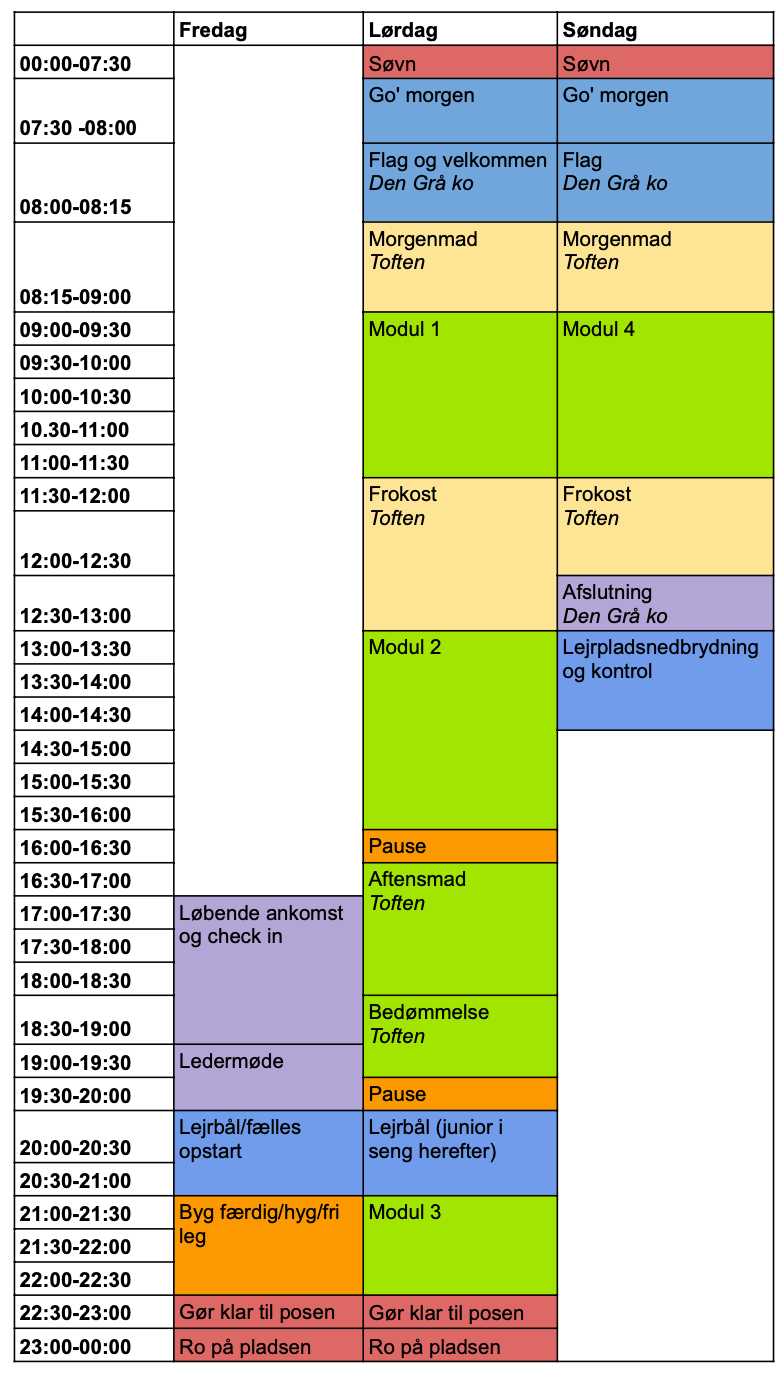 | | Fredag | Lørdag | Søndag |
|---|---|---|---|
| 00:00-07:30 | | Søvn | Søvn |
| 07:30 -08:00 | | Go' morgen | Go' morgen |
| 08:00-08:15 | | Flag og velkommen *Den Grå ko* | Flag *Den Grå ko* |
| 08:15-09:00 | | Morgenmad *Toften* | Morgenmad *Toften* |
| 09:00-09:30 | | Modul 1 | Modul 4 |
| 09:30-10:00 | | | |
| 10:00-10:30 | | | |
| 10.30-11:00 | | | |
| 11:00-11:30 | | | |
| 11:30-12:00 | | Frokost *Toften* | Frokost *Toften* |
| 12:00-12:30 | | | |
| 12:30-13:00 | | | Afslutning *Den Grå ko* |
| 13:00-13:30 | | Modul 2 | Lejrpladsnedbrydning og kontrol |
| 13:30-14:00 | | | |
| 14:00-14:30 | | | |
| 14:30-15:00 | | | |
| 15:00-15:30 | | | |
| 15:30-16:00 | | | |
| 16:00-16:30 | | Pause | |
| 16:30-17:00 | | Aftensmad *Toften* | |
| 17:00-17:30 | Løbende ankomst og check in | | |
| 17:30-18:00 | | | |
| 18:00-18:30 | | | |
| 18:30-19:00 | | Bedømmelse *Toften* | |
| 19:00-19:30 | Ledermøde | | |
| 19:30-20:00 | | Pause | |
| 20:00-20:30 | Lejrbål/fælles opstart | Lejrbål (junior i seng herefter) | |
| 20:30-21:00 | | | |
| 21:00-21:30 | Byg færdig/hyg/fri leg | Modul 3 | |
| 21:30-22:00 | | | |
| 22:00-22:30 | | | |
| 22:30-23:00 | Gør klar til posen | Gør klar til posen | |
| 23:00-00:00 | Ro på pladsen | Ro på pladsen | |